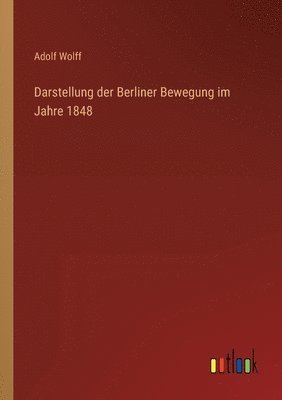 Adolf Wolff

Darstellung der Berliner Bewegung im Jahre 1848

outlook